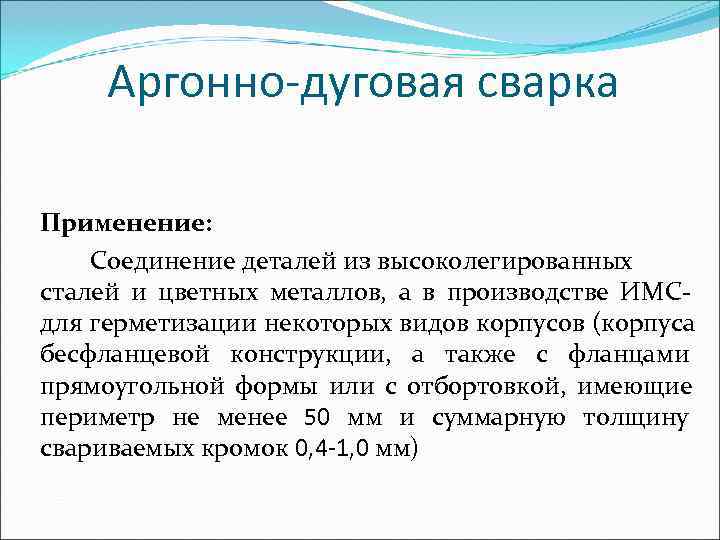 Аргонно-дуговая сварка

Применение:

Соединение деталей из высоколегированных сталей и цветных металлов, а в производстве ИМС- для герметизации некоторых видов корпусов (корпуса бесфланцевой конструкции, а также с фланцами прямоугольной формы или с отбортовкой, имеющие периметр не менее 50 мм и суммарную толщину свариваемых кромок 0,4-1,0 мм)